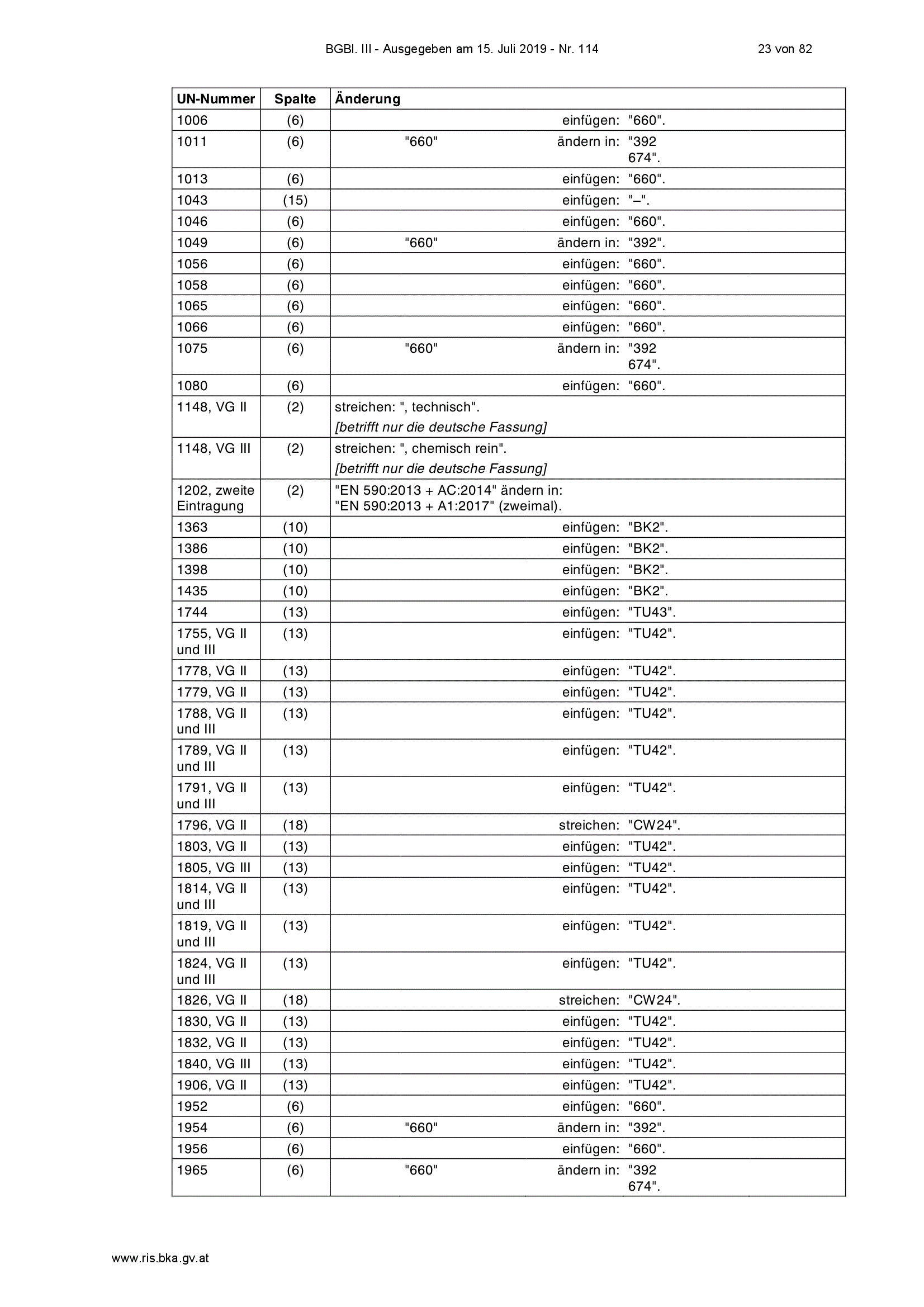 BGBl. III - Ausgegeben am 15. Juli 2019 - Nr. 114 23 von 82

| UN-Nummer | Spalte | Änderung |
|---|---|---|
| 1006 | (6) | einfügen: "660". |
| 1011 | (6) | "660" ändern in: "392 674". |
| 1013 | (6) | einfügen: "660". |
| 1043 | (15) | einfügen: "–". |
| 1046 | (6) | einfügen: "660". |
| 1049 | (6) | "660" ändern in: "392". |
| 1056 | (6) | einfügen: "660". |
| 1058 | (6) | einfügen: "660". |
| 1065 | (6) | einfügen: "660". |
| 1066 | (6) | einfügen: "660". |
| 1075 | (6) | "660" ändern in: "392 674". |
| 1080 | (6) | einfügen: "660". |
| 1148, VG II | (2) | streichen: ", technisch". [betrifft nur die deutsche Fassung] |
| 1148, VG III | (2) | streichen: ", chemisch rein". [betrifft nur die deutsche Fassung] |
| 1202, zweite Eintragung | (2) | "EN 590:2013 + AC:2014" ändern in: "EN 590:2013 + A1:2017" (zweimal). |
| 1363 | (10) | einfügen: "BK2". |
| 1386 | (10) | einfügen: "BK2". |
| 1398 | (10) | einfügen: "BK2". |
| 1435 | (10) | einfügen: "BK2". |
| 1744 | (13) | einfügen: "TU43". |
| 1755, VG II und III | (13) | einfügen: "TU42". |
| 1778, VG II | (13) | einfügen: "TU42". |
| 1779, VG II | (13) | einfügen: "TU42". |
| 1788, VG II und III | (13) | einfügen: "TU42". |
| 1789, VG II und III | (13) | einfügen: "TU42". |
| 1791, VG II und III | (13) | einfügen: "TU42". |
| 1796, VG II | (18) | streichen: "CW24". |
| 1803, VG II | (13) | einfügen: "TU42". |
| 1805, VG III | (13) | einfügen: "TU42". |
| 1814, VG II und III | (13) | einfügen: "TU42". |
| 1819, VG II und III | (13) | einfügen: "TU42". |
| 1824, VG II und III | (13) | einfügen: "TU42". |
| 1826, VG II | (18) | streichen: "CW24". |
| 1830, VG II | (13) | einfügen: "TU42". |
| 1832, VG II | (13) | einfügen: "TU42". |
| 1840, VG III | (13) | einfügen: "TU42". |
| 1906, VG II | (13) | einfügen: "TU42". |
| 1952 | (6) | einfügen: "660". |
| 1954 | (6) | "660" ändern in: "392". |
| 1956 | (6) | einfügen: "660". |
| 1965 | (6) | "660" ändern in: "392 674". |

www.ris.bka.gv.at